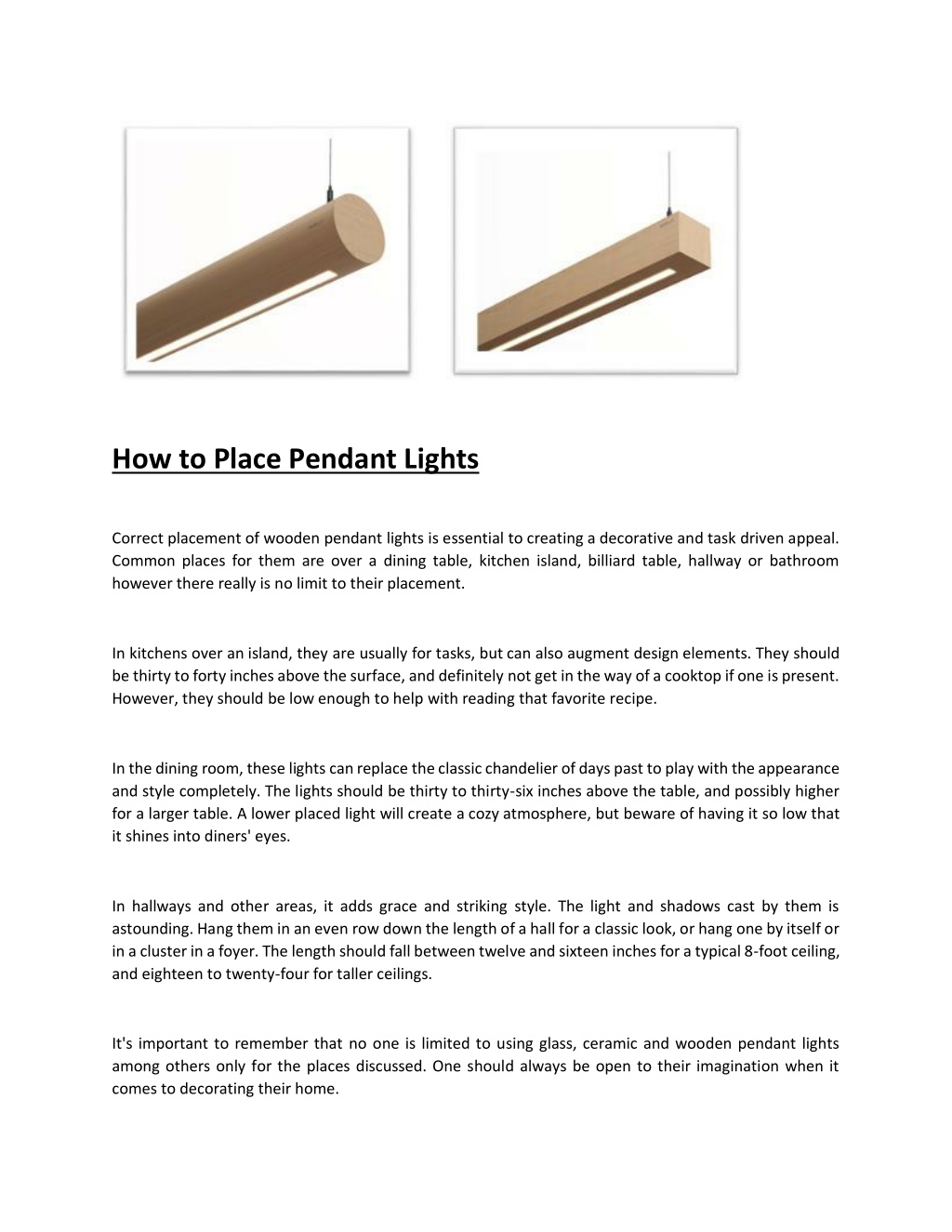 How to Place Pendant Lights

Correct placement of wooden pendant lights is essential to creating a decorative and task driven appeal. Common places for them are over a dining table, kitchen island, billiard table, hallway or bathroom however there really is no limit to their placement.

In kitchens over an island, they are usually for tasks, but can also augment design elements. They should be thirty to forty inches above the surface, and definitely not get in the way of a cooktop if one is present. However, they should be low enough to help with reading that favorite recipe.

In the dining room, these lights can replace the classic chandelier of days past to play with the appearance and style completely. The lights should be thirty to thirty-six inches above the table, and possibly higher for a larger table. A lower placed light will create a cozy atmosphere, but beware of having it so low that it shines into diners' eyes.

In hallways and other areas, it adds grace and striking style. The light and shadows cast by them is astounding. Hang them in an even row down the length of a hall for a classic look, or hang one by itself or in a cluster in a foyer. The length should fall between twelve and sixteen inches for a typical 8-foot ceiling, and eighteen to twenty-four for taller ceilings.

It's important to remember that no one is limited to using glass, ceramic and wooden pendant lights among others only for the places discussed. One should always be open to their imagination when it comes to decorating their home.